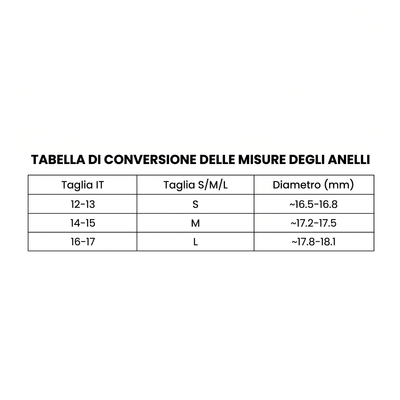 TABELLA DI CONVERSIONE DELLE MISURE DEGLI ANELLI

| Taglia IT | Taglia S/M/L | Diametro (mm) |
|---|---|---|
| 12-13 | S | ~16.5-16.8 |
| 14-15 | M | ~17.2-17.5 |
| 16-17 | L | ~17.8-18.1 |